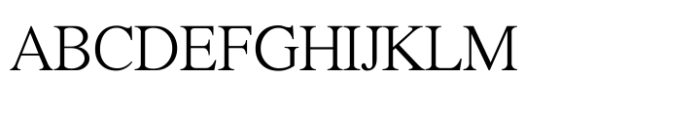 ABCDEFGHIJKLM